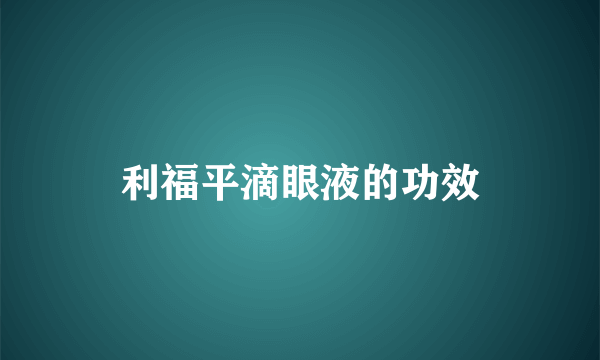 利福平滴眼液的功效